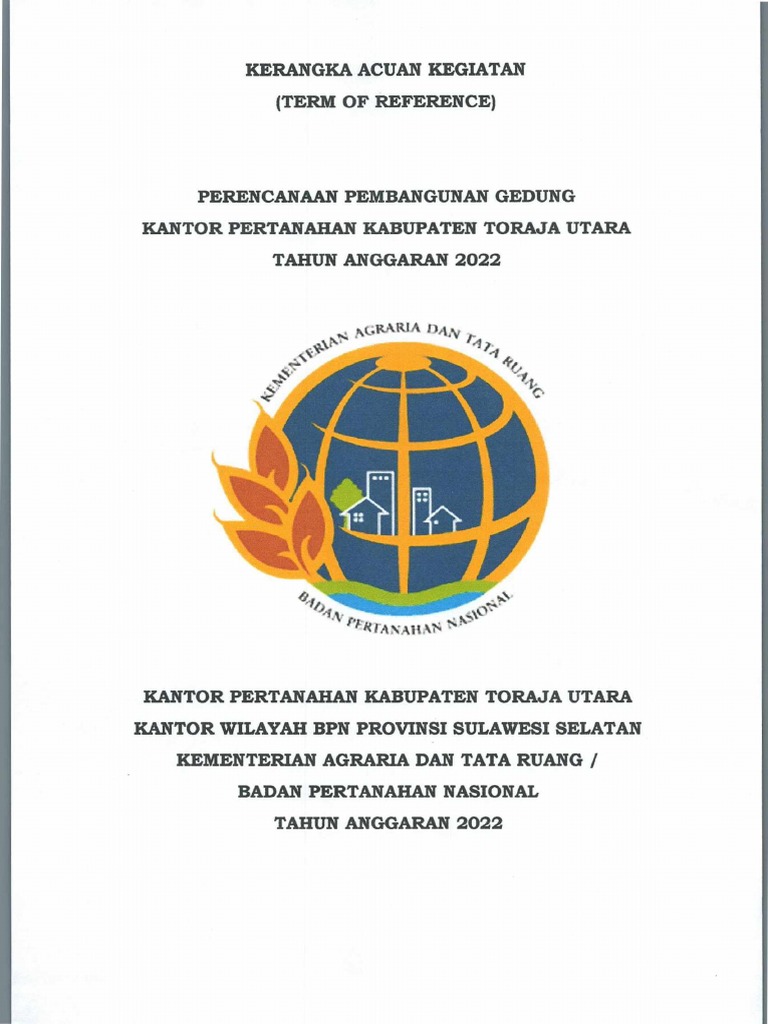 KERANGKA ACUAN KEGIATAN
(TERM OF REFERENCE)

PERENCANAAN PEMBANGUNAN GEDUNG
KANTOR PERTANAHAN KABUPATEN TORAJA UTARA
TAHUN ANGGARAN 2022

KEMENTERIAN AGRARIA DAN TATA RUANG

BADAN PERTANAHAN NASIONAL

KANTOR PERTANAHAN KABUPATEN TORAJA UTARA
KANTOR WILAYAH BPN PROVINSI SULAWESI SELATAN
KEMENTERIAN AGRARIA DAN TATA RUANG /
BADAN PERTANAHAN NASIONAL
TAHUN ANGGARAN 2022